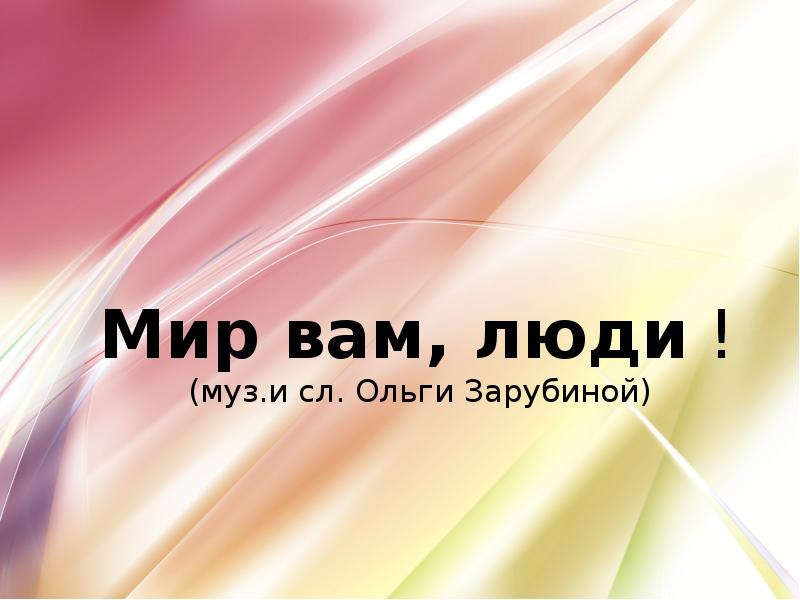 Мир вам, люди !
(муз.и сл. Ольги Зарубиной)